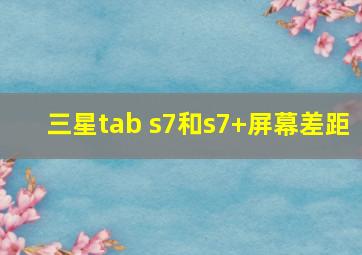 三星tab s7和s7+屏幕差距